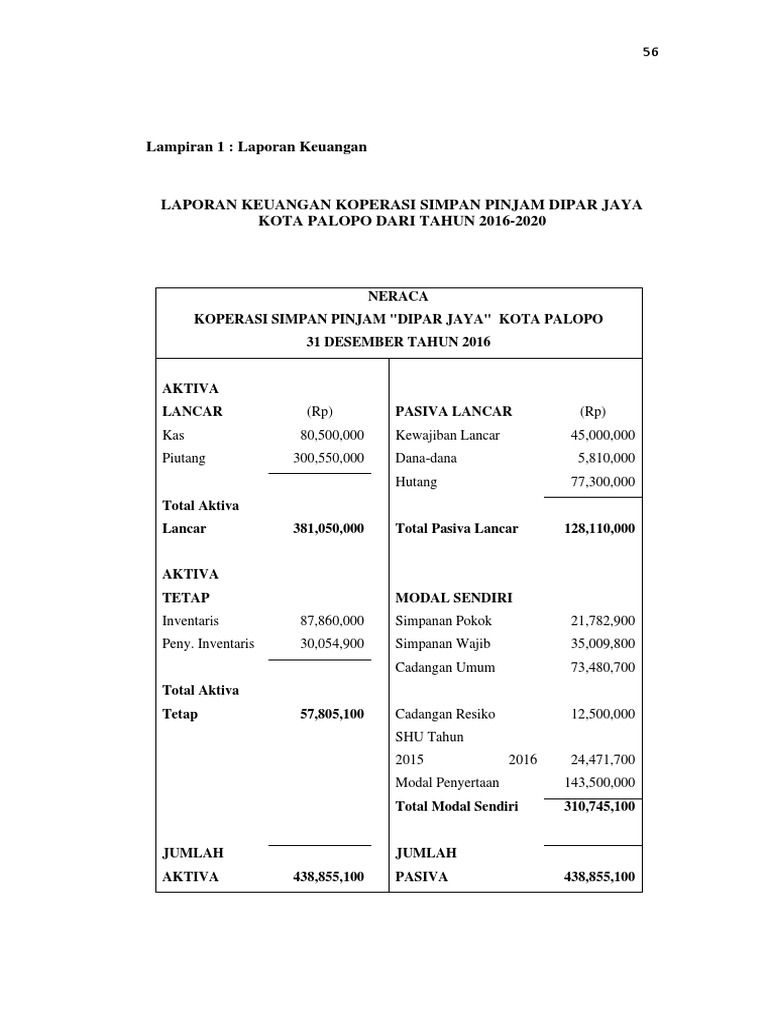 56

Lampiran 1 : Laporan Keuangan

LAPORAN KEUANGAN KOPERASI SIMPAN PINJAM DIPAR JAYA KOTA PALOPO DARI TAHUN 2016-2020

NERACA
KOPERASI SIMPAN PINJAM "DIPAR JAYA" KOTA PALOPO
31 DESEMBER TAHUN 2016

| AKTIVA LANCAR | (Rp) | PASIVA LANCAR | (Rp) |
|---|---|---|---|
| Kas | 80,500,000 | Kewajiban Lancar | 45,000,000 |
| Piutang | 300,550,000 | Dana-dana | 5,810,000 |
| | | Hutang | 77,300,000 |
| Total Aktiva Lancar | 381,050,000 | Total Pasiva Lancar | 128,110,000 |
| AKTIVA TETAP | | MODAL SENDIRI | |
| Inventaris | 87,860,000 | Simpanan Pokok | 21,782,900 |
| Peny. Inventaris | 30,054,900 | Simpanan Wajib | 35,009,800 |
| | | Cadangan Umum | 73,480,700 |
| Total Aktiva Tetap | 57,805,100 | Cadangan Resiko | 12,500,000 |
| | | SHU Tahun 2015 2016 | 24,471,700 |
| | | Modal Penyertaan | 143,500,000 |
| | | Total Modal Sendiri | 310,745,100 |
| JUMLAH AKTIVA | 438,855,100 | JUMLAH PASIVA | 438,855,100 |